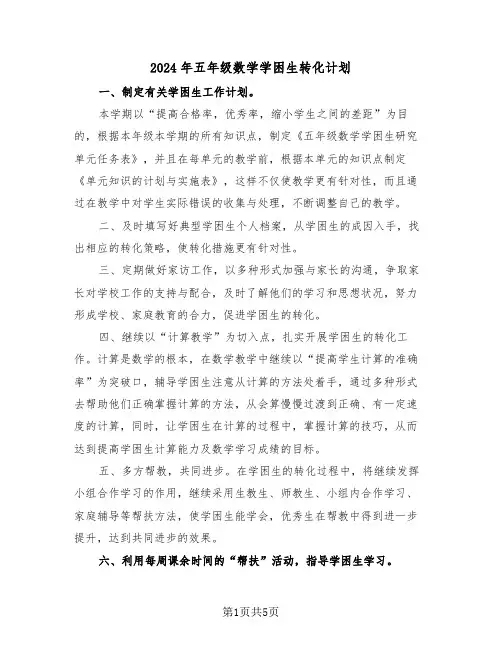 2024年五年级数学学困生转化计划

一、制定有关学困生工作计划。

本学期以“提高合格率，优秀率，缩小学生之间的差距”为目的，根据本年级本学期的所有知识点，制定《五年级数学学困生研究单元任务表》，并且在每单元的教学前，根据本单元的知识点制定《单元知识的计划与实施表》，这样不仅使教学更有针对性，而且通过在教学中对学生实际错误的收集与处理，不断调整自己的教学。

二、及时填写好典型学困生个人档案，从学困生的成因入手，找出相应的转化策略，使转化措施更有针对性。

三、定期做好家访工作，以多种形式加强与家长的沟通，争取家长对学校工作的支持与配合，及时了解他们的学习和思想状况，努力形成学校、家庭教育的合力，促进学困生的转化。

四、继续以“计算教学”为切入点，扎实开展学困生的转化工作。计算是数学的根本，在数学教学中继续以“提高学生计算的准确率”为突破口，辅导学困生注意从计算的方法处着手，通过多种形式去帮助他们正确掌握计算的方法，从会算慢慢过渡到正确、有一定速度的计算，同时，让学困生在计算的过程中，掌握计算的技巧，从而达到提高学困生计算能力及数学学习成绩的目标。

五、多方帮教，共同进步。在学困生的转化过程中，将继续发挥小组合作学习的作用，继续采用生教生、师教生、小组内合作学习、家庭辅导等帮扶方法，使学困生能学会，优秀生在帮教中得到进一步提升，达到共同进步的效果。

六、利用每周课余时间的“帮扶”活动，指导学困生学习。

第1页共5页